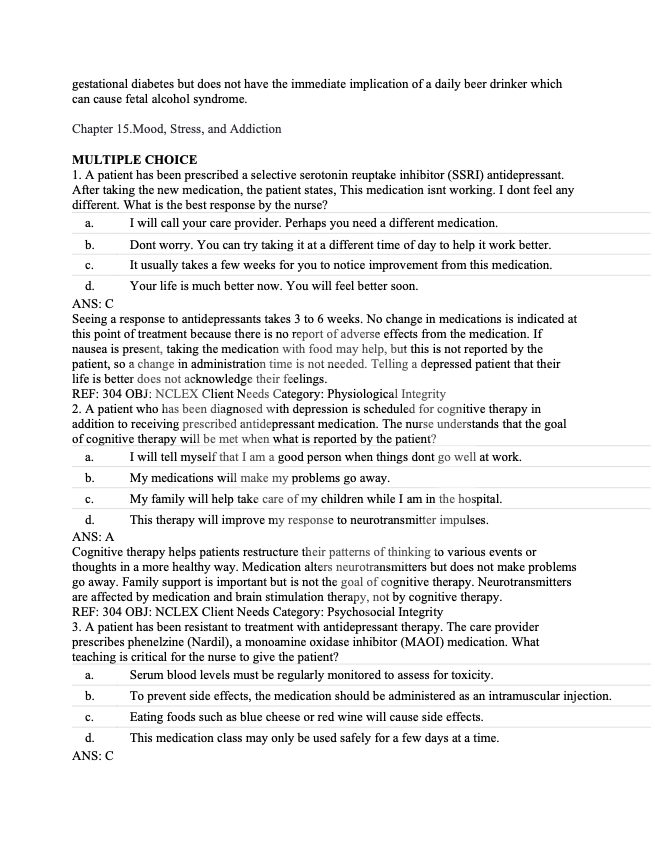 gestational diabetes but does not have the immediate implication of a daily beer drinker which can cause fetal alcohol syndrome.

Chapter 15.Mood, Stress, and Addiction

MULTIPLE CHOICE
1. A patient has been prescribed a selective serotonin reuptake inhibitor (SSRI) antidepressant. After taking the new medication, the patient states, This medication isnt working. I dont feel any different. What is the best response by the nurse?

| a. | I will call your care provider. Perhaps you need a different medication. |
|---|---|
| b. | Dont worry. You can try taking it at a different time of day to help it work better. |
| c. | It usually takes a few weeks for you to notice improvement from this medication. |
| d. | Your life is much better now. You will feel better soon. |

ANS: C
Seeing a response to antidepressants takes 3 to 6 weeks. No change in medications is indicated at this point of treatment because there is no report of adverse effects from the medication. If nausea is present, taking the medication with food may help, but this is not reported by the patient, so a change in administration time is not needed. Telling a depressed patient that their life is better does not acknowledge their feelings.
REF: 304 OBJ: NCLEX Client Needs Category: Physiological Integrity
2. A patient who has been diagnosed with depression is scheduled for cognitive therapy in addition to receiving prescribed antidepressant medication. The nurse understands that the goal of cognitive therapy will be met when what is reported by the patient?

| a. | I will tell myself that I am a good person when things dont go well at work. |
|---|---|
| b. | My medications will make my problems go away. |
| c. | My family will help take care of my children while I am in the hospital. |
| d. | This therapy will improve my response to neurotransmitter impulses. |

ANS: A
Cognitive therapy helps patients restructure their patterns of thinking to various events or thoughts in a more healthy way. Medication alters neurotransmitters but does not make problems go away. Family support is important but is not the goal of cognitive therapy. Neurotransmitters are affected by medication and brain stimulation therapy, not by cognitive therapy.
REF: 304 OBJ: NCLEX Client Needs Category: Psychosocial Integrity
3. A patient has been resistant to treatment with antidepressant therapy. The care provider prescribes phenelzine (Nardil), a monoamine oxidase inhibitor (MAOI) medication. What teaching is critical for the nurse to give the patient?

| a. | Serum blood levels must be regularly monitored to assess for toxicity. |
|---|---|
| b. | To prevent side effects, the medication should be administered as an intramuscular injection. |
| c. | Eating foods such as blue cheese or red wine will cause side effects. |
| d. | This medication class may only be used safely for a few days at a time. |

ANS: C